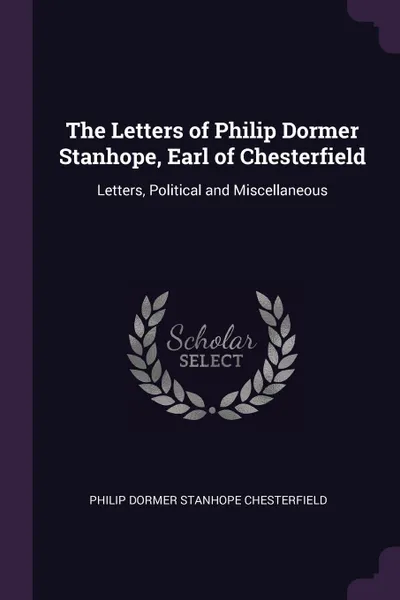 The Letters of Philip Dormer Stanhope, Earl of Chesterfield

Letters, Political and Miscellaneous

Scholar SELECT

PHILIP DORMER STANHOPE CHESTERFIELD